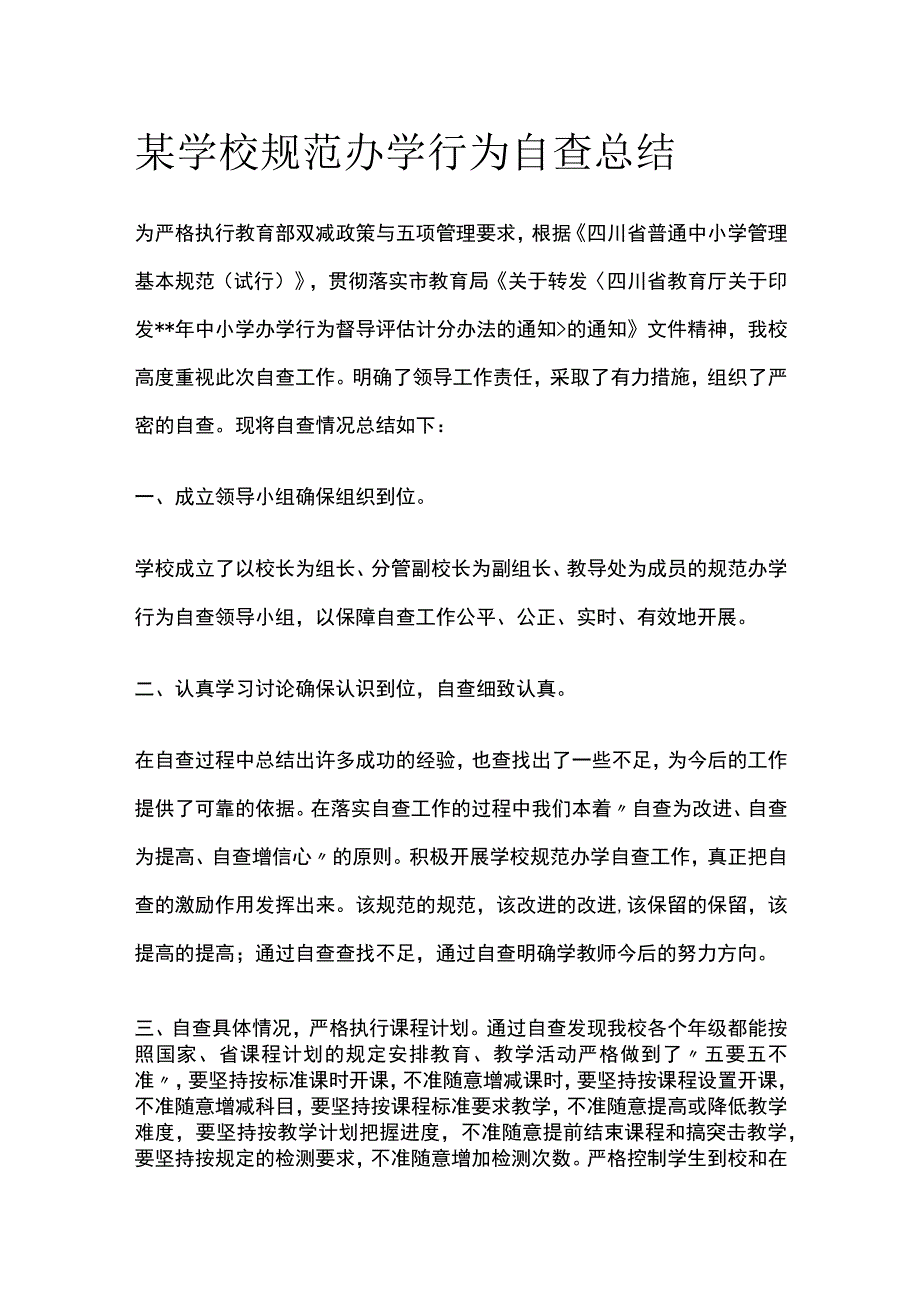 某学校规范办学行为自查总结

为严格执行教育部双减政策与五项管理要求，根据《四川省普通中小学管理基本规范（试行）》，贯彻落实市教育局《关于转发〈四川省教育厅关于印发**年中小学办学行为督导评估计分办法的通知>的通知》文件精神，我校高度重视此次自查工作。明确了领导工作责任，采取了有力措施，组织了严密的自查。现将自查情况总结如下：

一、成立领导小组确保组织到位。

学校成立了以校长为组长、分管副校长为副组长、教导处为成员的规范办学行为自查领导小组，以保障自查工作公平、公正、实时、有效地开展。

二、认真学习讨论确保认识到位，自查细致认真。

在自查过程中总结出许多成功的经验，也查找出了一些不足，为今后的工作提供了可靠的依据。在落实自查工作的过程中我们本着〃自查为改进、自查为提高、自查增信心〃的原则。积极开展学校规范办学自查工作，真正把自查的激励作用发挥出来。该规范的规范，该改进的改进,该保留的保留，该提高的提高；通过自查查找不足，通过自查明确学教师今后的努力方向。

三、自查具体情况，严格执行课程计划。通过自查发现我校各个年级都能按照国家、省课程计划的规定安排教育、教学活动严格做到了〃五要五不准〃，要坚持按标准课时开课，不准随意增减课时，要坚持按课程设置开课，不准随意增减科目，要坚持按课程标准要求教学，不准随意提高或降低教学难度，要坚持按教学计划把握进度，不准随意提前结束课程和搞突击教学，要坚持按规定的检测要求，不准随意增加检测次数。严格控制学生到校和在